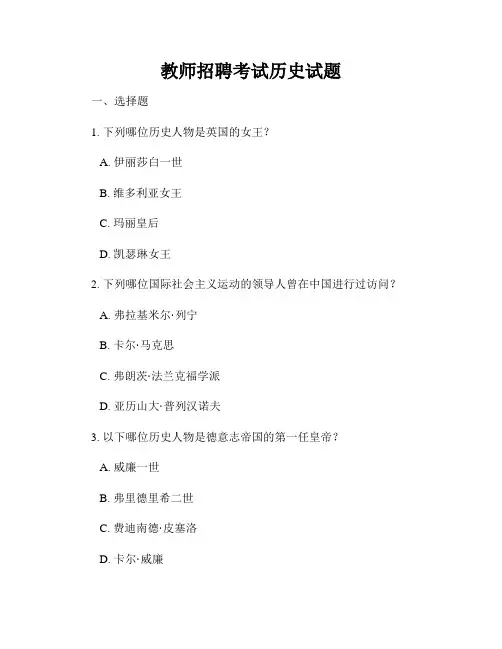 教师招聘考试历史试题

一、选择题

1. 下列哪位历史人物是英国的女王？

A. 伊丽莎白一世

B. 维多利亚女王

C. 玛丽皇后

D. 凯瑟琳女王

2. 下列哪位国际社会主义运动的领导人曾在中国进行过访问？

A. 弗拉基米尔·列宁

B. 卡尔·马克思

C. 弗朗茨·法兰克福学派

D. 亚历山大·普列汉诺夫

3. 以下哪位历史人物是德意志帝国的第一任皇帝？

A. 威廉一世

B. 弗里德里希二世

C. 费迪南德·皮塞洛

D. 卡尔·威廉